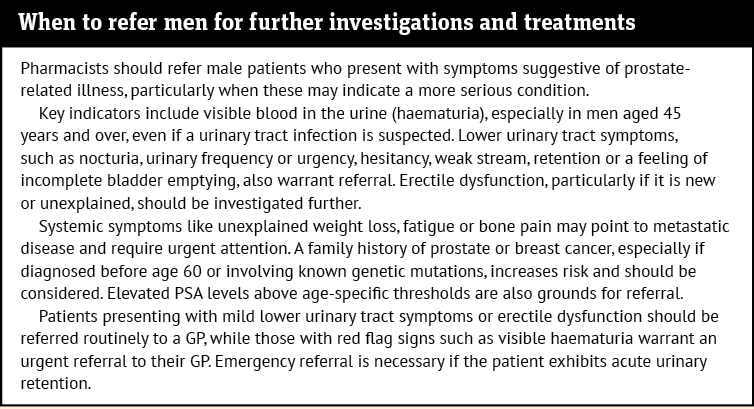 When to refer men for further investigations and treatments

Pharmacists should refer male patients who present with symptoms suggestive of prostate-related illness, particularly when these may indicate a more serious condition.

Key indicators include visible blood in the urine (haematuria), especially in men aged 45 years and over, even if a urinary tract infection is suspected. Lower urinary tract symptoms, such as nocturia, urinary frequency or urgency, hesitancy, weak stream, retention or a feeling of incomplete bladder emptying, also warrant referral. Erectile dysfunction, particularly if it is new or unexplained, should be investigated further.

Systemic symptoms like unexplained weight loss, fatigue or bone pain may point to metastatic disease and require urgent attention. A family history of prostate or breast cancer, especially if diagnosed before age 60 or involving known genetic mutations, increases risk and should be considered. Elevated PSA levels above age-specific thresholds are also grounds for referral.

Patients presenting with mild lower urinary tract symptoms or erectile dysfunction should be referred routinely to a GP, while those with red flag signs such as visible haematuria warrant an urgent referral to their GP. Emergency referral is necessary if the patient exhibits acute urinary retention.